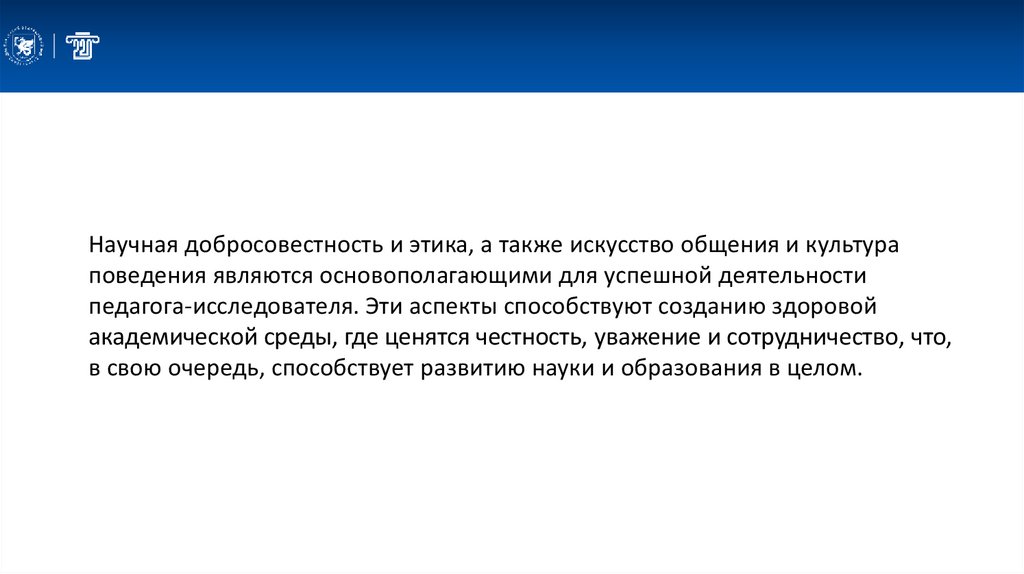 Научная добросовестность и этика, а также искусство общения и культура поведения являются основополагающими для успешной деятельности педагога-исследователя. Эти аспекты способствуют созданию здоровой академической среды, где ценятся честность, уважение и сотрудничество, что, в свою очередь, способствует развитию науки и образования в целом.